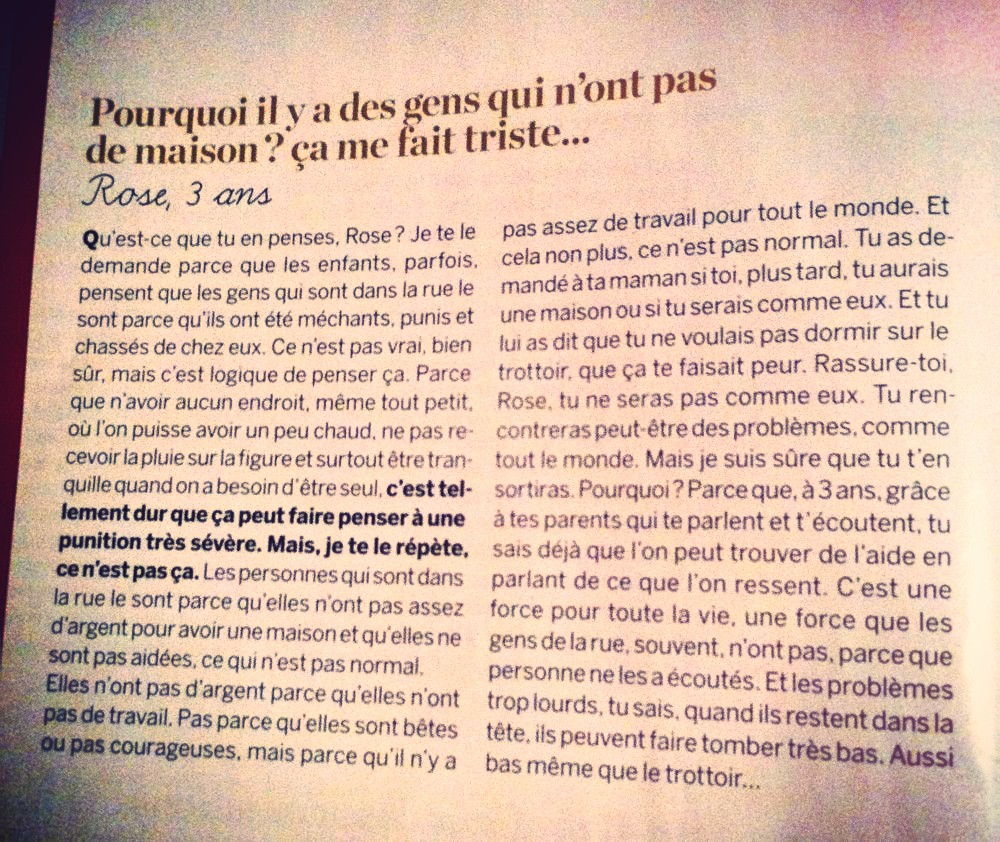 Pourquoi il y a des gens qui n'ont pas de maison ? ça me fait triste...
Rose, 3 ans

Qu'est-ce que tu en penses, Rose ? Je te le demande parce que les enfants, parfois, pensent que les gens qui sont dans la rue le sont parce qu'ils ont été méchants, punis et chassés de chez eux. Ce n'est pas vrai, bien sûr, mais c'est logique de penser ça. Parce que n'avoir aucun endroit, même tout petit, où l'on puisse avoir un peu chaud, ne pas recevoir la pluie sur la figure et surtout être tranquille quand on a besoin d'être seul, c'est tellement dur que ça peut faire penser à une punition très sévère. Mais, je te le répète, ce n'est pas ça. Les personnes qui sont dans la rue le sont parce qu'elles n'ont pas assez d'argent pour avoir une maison et qu'elles ne sont pas aidées, ce qui n'est pas normal. Elles n'ont pas d'argent parce qu'elles n'ont pas de travail. Pas parce qu'elles sont bêtes ou pas courageuses, mais parce qu'il n'y a pas assez de travail pour tout le monde. Et cela non plus, ce n'est pas normal. Tu as demandé à ta maman si toi, plus tard, tu aurais une maison ou si tu serais comme eux. Et tu lui as dit que tu ne voulais pas dormir sur le trottoir, que ça te faisait peur. Rassure-toi, Rose, tu ne seras pas comme eux. Tu rencontreras peut-être des problèmes, comme tout le monde. Mais je suis sûre que tu t'en sortiras. Pourquoi ? Parce que, à 3 ans, grâce à tes parents qui te parlent et t'écoutent, tu sais déjà que l'on peut trouver de l'aide en parlant de ce que l'on ressent. C'est une force pour toute la vie, une force que les gens de la rue, souvent, n'ont pas, parce que personne ne les a écoutés. Et les problèmes trop lourds, tu sais, quand ils restent dans la tête, ils peuvent faire tomber très bas. Aussi bas même que le trottoir...